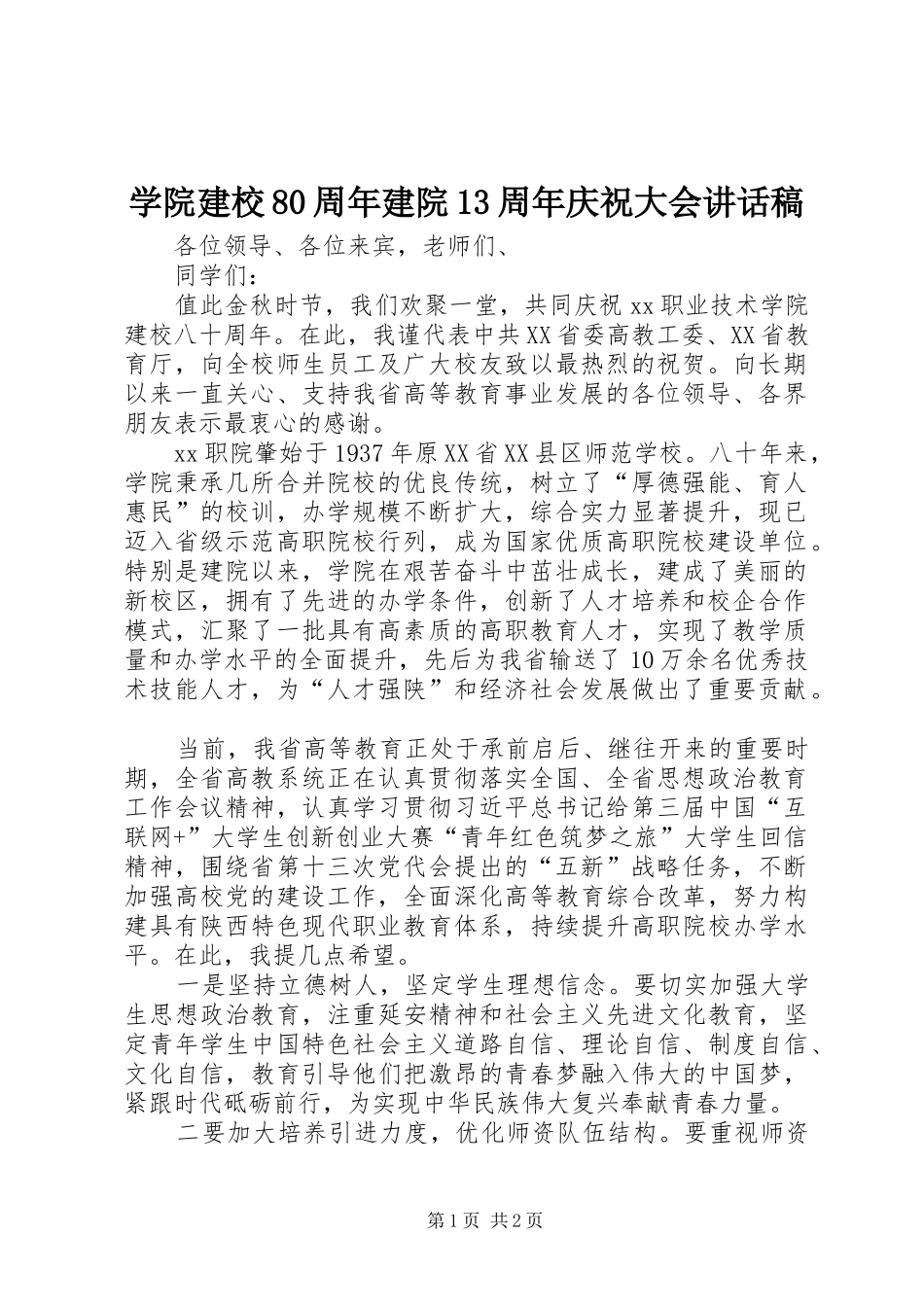 学院建校80周年建院13周年庆祝大会讲话稿

各位领导、各位来宾，老师们、

同学们：

值此金秋时节，我们欢聚一堂，共同庆祝xx职业技术学院建校八十周年。在此，我谨代表中共XX省委高教工委、XX省教育厅，向全校师生员工及广大校友致以最热烈的祝贺。向长期以来一直关心、支持我省高等教育事业发展的各位领导、各界朋友表示最衷心的感谢。

xx职院肇始于1937年原XX省XX县区师范学校。八十年来，学院秉承几所合并院校的优良传统，树立了“厚德强能、育人惠民”的校训，办学规模不断扩大，综合实力显著提升，现已迈入省级示范高职院校行列，成为国家优质高职院校建设单位。特别是建院以来，学院在艰苦奋斗中茁壮成长，建成了美丽的新校区，拥有了先进的办学条件，创新了人才培养和校企合作模式，汇聚了一批具有高素质的高职教育人才，实现了教学质量和办学水平的全面提升，先后为我省输送了10万余名优秀技术技能人才，为“人才强陕”和经济社会发展做出了重要贡献。

当前，我省高等教育正处于承前启后、继往开来的重要时期，全省高教系统正在认真贯彻落实全国、全省思想政治教育工作会议精神，认真学习贯彻习近平总书记给第三届中国“互联网+”大学生创新创业大赛“青年红色筑梦之旅”大学生回信精神，围绕省第十三次党代会提出的“五新”战略任务，不断加强高校党的建设工作，全面深化高等教育综合改革，努力构建具有陕西特色现代职业教育体系，持续提升高职院校办学水平。在此，我提几点希望。

一是坚持立德树人，坚定学生理想信念。要切实加强大学生思想政治教育，注重延安精神和社会主义先进文化教育，坚定青年学生中国特色社会主义道路自信、理论自信、制度自信、文化自信，教育引导他们把激昂的青春梦融入伟大的中国梦，紧跟时代砥砺前行，为实现中华民族伟大复兴奉献青春力量。

二要加大培养引进力度，优化师资队伍结构。要重视师资

第1页 共2页